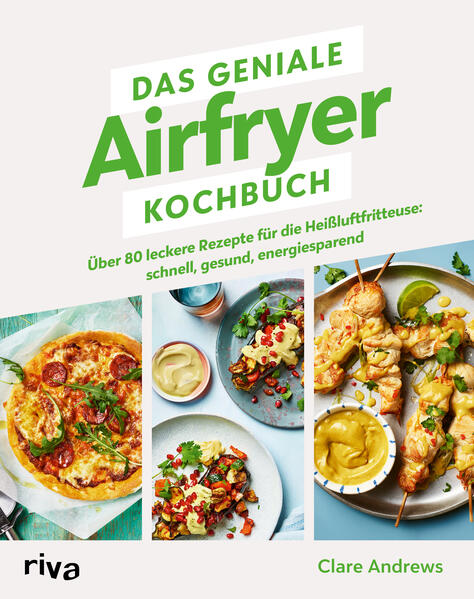 DAS GENIALE
Airfryer
KOCHBUCH

Über 80 leckere Rezepte für die Heißluftfritteuse: schnell, gesund, energiesparend

riva

Clare Andrews